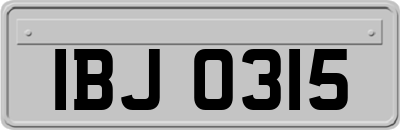 IBJ 0315